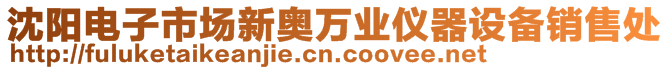 沈阳电子市场新奥万业仪器设备销售处
http://fuluketaikeanjie.cn.coovee.net